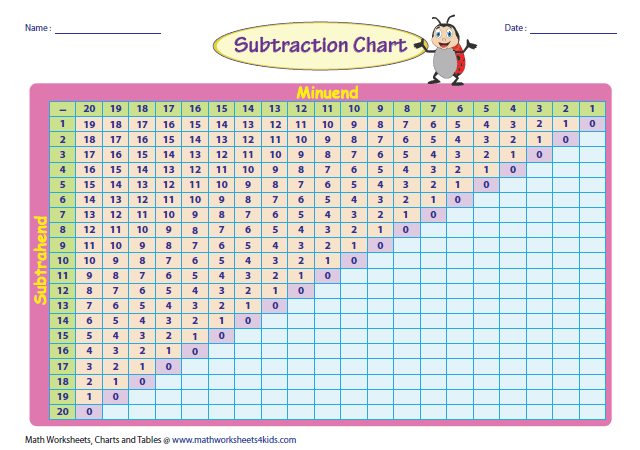 Name : ____

Subtraction Chart

Date : ____

Minuend

Subtrahend

| – | 20 | 19 | 18 | 17 | 16 | 15 | 14 | 13 | 12 | 11 | 10 | 9 | 8 | 7 | 6 | 5 | 4 | 3 | 2 | 1 |
|---|---|---|---|---|---|---|---|---|---|---|---|---|---|---|---|---|---|---|---|---|
| 1 | 19 | 18 | 17 | 16 | 15 | 14 | 13 | 12 | 11 | 10 | 9 | 8 | 7 | 6 | 5 | 4 | 3 | 2 | 1 | 0 |
| 2 | 18 | 17 | 16 | 15 | 14 | 13 | 12 | 11 | 10 | 9 | 8 | 7 | 6 | 5 | 4 | 3 | 2 | 1 | 0 | |
| 3 | 17 | 16 | 15 | 14 | 13 | 12 | 11 | 10 | 9 | 8 | 7 | 6 | 5 | 4 | 3 | 2 | 1 | 0 | | |
| 4 | 16 | 15 | 14 | 13 | 12 | 11 | 10 | 9 | 8 | 7 | 6 | 5 | 4 | 3 | 2 | 1 | 0 | | | |
| 5 | 15 | 14 | 13 | 12 | 11 | 10 | 9 | 8 | 7 | 6 | 5 | 4 | 3 | 2 | 1 | 0 | | | | |
| 6 | 14 | 13 | 12 | 11 | 10 | 9 | 8 | 7 | 6 | 5 | 4 | 3 | 2 | 1 | 0 | | | | | |
| 7 | 13 | 12 | 11 | 10 | 9 | 8 | 7 | 6 | 5 | 4 | 3 | 2 | 1 | 0 | | | | | | |
| 8 | 12 | 11 | 10 | 9 | 8 | 7 | 6 | 5 | 4 | 3 | 2 | 1 | 0 | | | | | | | |
| 9 | 11 | 10 | 9 | 8 | 7 | 6 | 5 | 4 | 3 | 2 | 1 | 0 | | | | | | | | |
| 10 | 10 | 9 | 8 | 7 | 6 | 5 | 4 | 3 | 2 | 1 | 0 | | | | | | | | | |
| 11 | 9 | 8 | 7 | 6 | 5 | 4 | 3 | 2 | 1 | 0 | | | | | | | | | | |
| 12 | 8 | 7 | 6 | 5 | 4 | 3 | 2 | 1 | 0 | | | | | | | | | | | |
| 13 | 7 | 6 | 5 | 4 | 3 | 2 | 1 | 0 | | | | | | | | | | | | |
| 14 | 6 | 5 | 4 | 3 | 2 | 1 | 0 | | | | | | | | | | | | | |
| 15 | 5 | 4 | 3 | 2 | 1 | 0 | | | | | | | | | | | | | | |
| 16 | 4 | 3 | 2 | 1 | 0 | | | | | | | | | | | | | | | |
| 17 | 3 | 2 | 1 | 0 | | | | | | | | | | | | | | | | |
| 18 | 2 | 1 | 0 | | | | | | | | | | | | | | | | | |
| 19 | 1 | 0 | | | | | | | | | | | | | | | | | | |
| 20 | 0 | | | | | | | | | | | | | | | | | | | |

Math Worksheets, Charts and Tables @ www.mathworksheets4kids.com